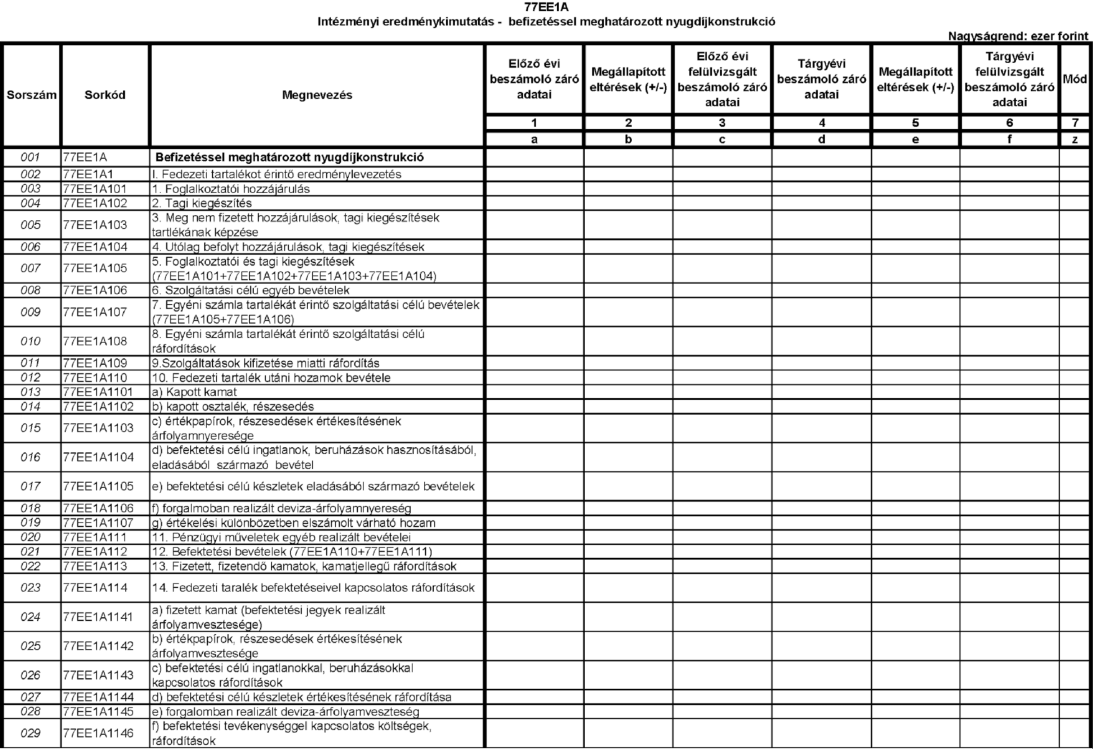 77EE1A
Intézményi eredménykimutatás - befizetéssel meghatározott nyugdíjkonstrukció

Nagyságrend: ezer forint

| Sorszám | Sorkód | Megnevezés | Előző évi beszámoló záró adatai | Megállapított eltérések (+/-) | Előző évi felülvizsgált beszámoló záró adatai | Tárgyévi beszámoló záró adatai | Megállapított eltérések (+/-) | Tárgyévi felülvizsgált beszámoló záró adatai | Mód |
|---|---|---|---|---|---|---|---|---|---|
| | | | 1 | 2 | 3 | 4 | 5 | 6 | 7 |
| | | | a | b | c | d | e | f | z |
| 001 | 77EE1A | Befizetéssel meghatározott nyugdíjkonstrukció | | | | | | | |
| 002 | 77EE1A1 | I. Fedezeti tartalékot érintő eredménylevezetés | | | | | | | |
| 003 | 77EE1A101 | 1. Foglalkoztatói hozzájárulás | | | | | | | |
| 004 | 77EE1A102 | 2. Tagi kiegészítés | | | | | | | |
| 005 | 77EE1A103 | 3. Meg nem fizetett hozzájárulások, tagi kiegészítések tartlékának képzése | | | | | | | |
| 006 | 77EE1A104 | 4. Utólag befolyt hozzájárulások, tagi kiegészítések | | | | | | | |
| 007 | 77EE1A105 | 5. Foglalkoztatói és tagi kiegészítések (77EE1A101+77EE1A102+77EE1A103+77EE1A104) | | | | | | | |
| 008 | 77EE1A106 | 6. Szolgáltatási célú egyéb bevételek | | | | | | | |
| 009 | 77EE1A107 | 7. Egyéni számla tartalékát érintő szolgáltatási célú bevételek (77EE1A105+77EE1A106) | | | | | | | |
| 010 | 77EE1A108 | 8. Egyéni számla tartalékát érintő szolgáltatási célú ráfordítások | | | | | | | |
| 011 | 77EE1A109 | 9.Szolgáltatások kifizetése miatti ráfordítás | | | | | | | |
| 012 | 77EE1A110 | 10. Fedezeti tartalék utáni hozamok bevétele | | | | | | | |
| 013 | 77EE1A1101 | a) Kapott kamat | | | | | | | |
| 014 | 77EE1A1102 | b) kapott osztalék, részesedés | | | | | | | |
| 015 | 77EE1A1103 | c) értékpapírok, részesedések értékesítésének árfolyamnyeresége | | | | | | | |
| 016 | 77EE1A1104 | d) befektetési célú ingatlanok, beruházások hasznosításából, eladásából származó bevétel | | | | | | | |
| 017 | 77EE1A1105 | e) befektetési célú készletek eladásából származó bevételek | | | | | | | |
| 018 | 77EE1A1106 | f) forgalmoban realizált deviza-árfolyamnyereség | | | | | | | |
| 019 | 77EE1A1107 | g) értékelési különbözetben elszámolt várható hozam | | | | | | | |
| 020 | 77EE1A111 | 11. Pénzügyi műveletek egyéb realizált bevételei | | | | | | | |
| 021 | 77EE1A112 | 12. Befektetési bevételek (77EE1A110+77EE1A111) | | | | | | | |
| 022 | 77EE1A113 | 13. Fizetett, fizetendő kamatok, kamatjellegű ráfordítások | | | | | | | |
| 023 | 77EE1A114 | 14. Fedezeti taralék befektetéseivel kapcsolatos ráfordítások | | | | | | | |
| 024 | 77EE1A1141 | a) fizetett kamat (befektetési jegyek realizált árfolyamvesztesége) | | | | | | | |
| 025 | 77EE1A1142 | b) értékpapírok, részesedések értékesítésének árfolyamvesztesége | | | | | | | |
| 026 | 77EE1A1143 | c) befektetési célú ingatlanokkal, beruházásokkal kapcsolatos ráfordítások | | | | | | | |
| 027 | 77EE1A1144 | d) befektetési célú készletek értékesítésének ráfordítása | | | | | | | |
| 028 | 77EE1A1145 | e) forgalomban realizált deviza-árfolyamveszteség | | | | | | | |
| 029 | 77EE1A1146 | f) befektetési tevékenységgel kapcsolatos költségek, ráfordítások | | | | | | | |